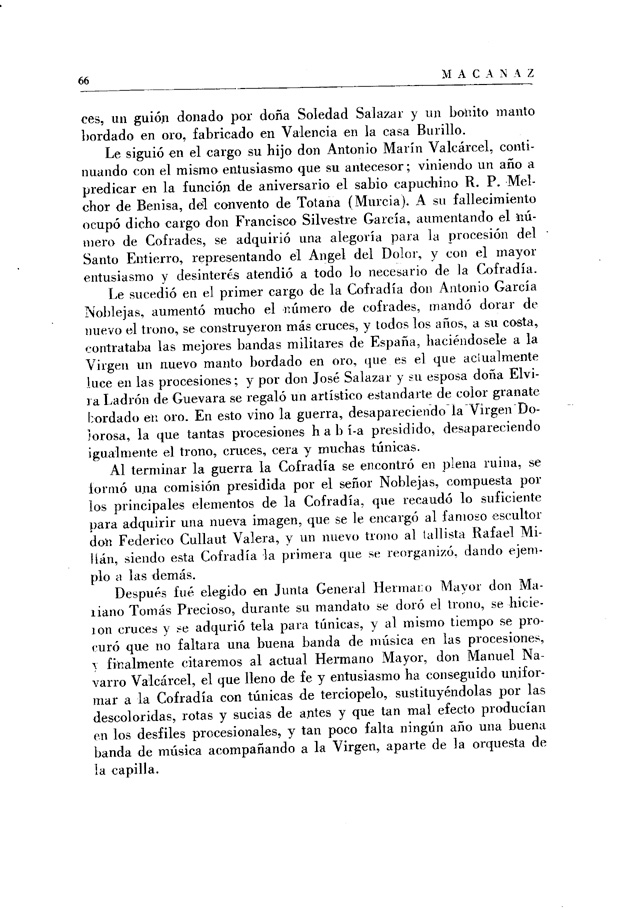 66

MACANAZ

ces, un guión donado por doña Soledad Salazar y un bonito manto bordado en oro, fabricado en Valencia en la casa Burillo.

Le siguió en el cargo su hijo don Antonio Marín Valcárcel, continuando con el mismo entusiasmo que su antecesor; viniendo un año a predicar en la función de aniversario el sabio capuchino R. P. Melchor de Benisa, del convento de Totana (Murcia). A su fallecimiento ocupó dicho cargo don Francisco Silvestre García, aumentando el número de Cofrades, se adquirió una alegoría para la procesión del Santo Entierro, representando el Angel del Dolor, y con el mayor entusiasmo y desinterés atendió a todo lo necesario de la Cofradía.

Le sucedió en el primer cargo de la Cofradía don Antonio García Noblejas, aumentó mucho el número de cofrades, mandó dorar de nuevo el trono, se construyeron más cruces, y todos los años, a su costa, contrataba las mejores bandas militares de España, haciéndosele a la Virgen un nuevo manto bordado en oro, que es el que actualmente luce en las procesiones; y por don José Salazar y su esposa doña Elvira Ladrón de Guevara se regaló un artístico estandarte de color granate bordado en oro. En esto vino la guerra, desapareciendo la Virgen Dolorosa, la que tantas procesiones h a b í-a presidido, desapareciendo igualmente el trono, cruces, cera y muchas túnicas.

Al terminar la guerra la Cofradía se encontró en plena ruina, se formó una comisión presidida por el señor Noblejas, compuesta por los principales elementos de la Cofradía, que recaudó lo suficiente para adquirir una nueva imagen, que se le encargó al famoso escultor don Federico Cullaut Valera, y un nuevo trono al tallista Rafael Millán, siendo esta Cofradía la primera que se reorganizó, dando ejemplo a las demás.

Después fué elegido en Junta General Hermano Mayor don Mariano Tomás Precioso, durante su mandato se doró el trono, se hicieron cruces y se adquirió tela para túnicas, y al mismo tiempo se procuró que no faltara una buena banda de música en las procesiones, y finalmente citaremos al actual Hermano Mayor, don Manuel Navarro Valcárcel, el que lleno de fe y entusiasmo ha conseguido uniformar a la Cofradía con túnicas de terciopelo, sustituyéndolas por las descoloridas, rotas y sucias de antes y que tan mal efecto producían en los desfiles procesionales, y tan poco falta ningún año una buena banda de música acompañando a la Virgen, aparte de la orquesta de la capilla.